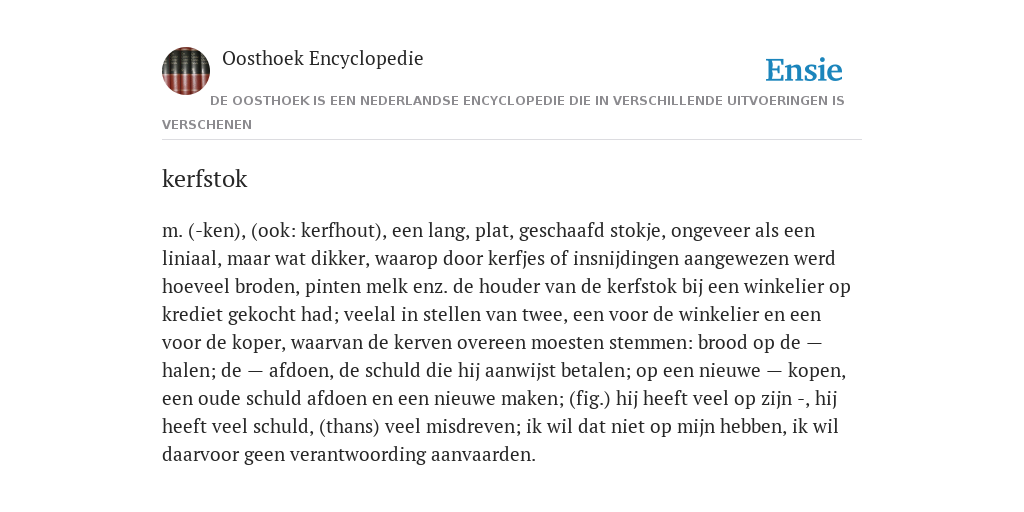 Oosthoek Encyclopedie

Ensie

DE OOSTHOEK IS EEN NEDERLANDSE ENCYCLOPEDIE DIE IN VERSCHILLENDE UITVOERINGEN IS VERSCHENEN

kerfstok

m. (-ken), (ook: kerfhout), een lang, plat, geschaafd stokje, ongeveer als een liniaal, maar wat dikker, waarop door kerfjes of insnijdingen aangewezen werd hoeveel broden, pinten melk enz. de houder van de kerfstok bij een winkelier op krediet gekocht had; veelal in stellen van twee, een voor de winkelier en een voor de koper, waarvan de kerven overeen moesten stemmen: brood op de — halen; de — afdoen, de schuld die hij aanwijst betalen; op een nieuwe — kopen, een oude schuld afdoen en een nieuwe maken; (fig.) hij heeft veel op zijn -, hij heeft veel schuld, (thans) veel misdreven; ik wil dat niet op mijn hebben, ik wil daarvoor geen verantwoording aanvaarden.